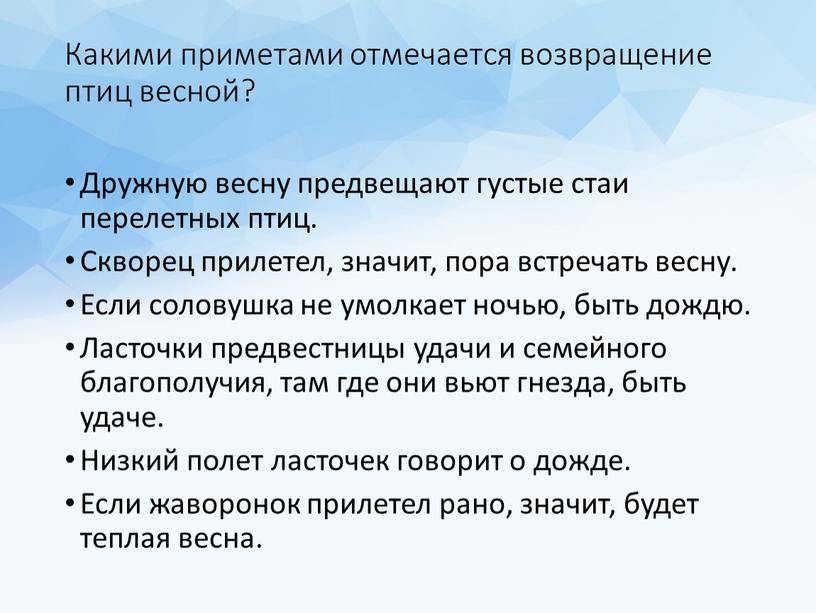 Какими приметами отмечается возвращение птиц весной?

• Дружную весну предвещают густые стаи перелетных птиц.
• Скворец прилетел, значит, пора встречать весну.
• Если соловушка не умолкает ночью, быть дождю.
• Ласточки предвестницы удачи и семейного благополучия, там где они вьют гнезда, быть удаче.
• Низкий полет ласточек говорит о дожде.
• Если жаворонок прилетел рано, значит, будет теплая весна.